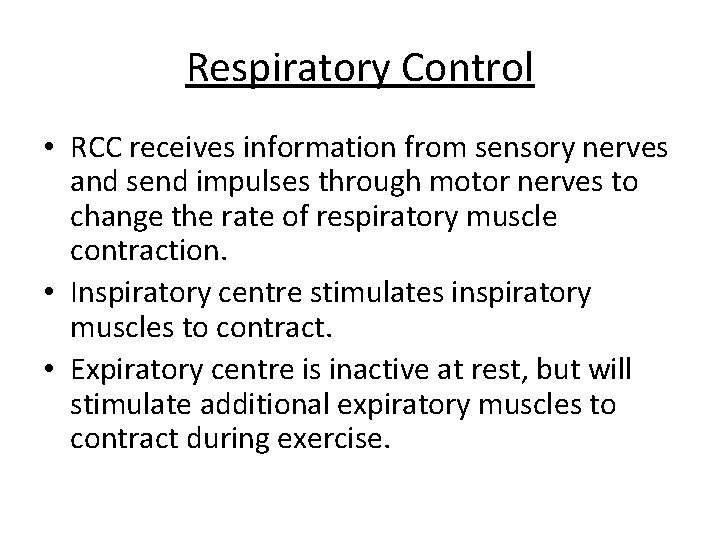 Respiratory Control

• RCC receives information from sensory nerves and send impulses through motor nerves to change the rate of respiratory muscle contraction.
• Inspiratory centre stimulates inspiratory muscles to contract.
• Expiratory centre is inactive at rest, but will stimulate additional expiratory muscles to contract during exercise.